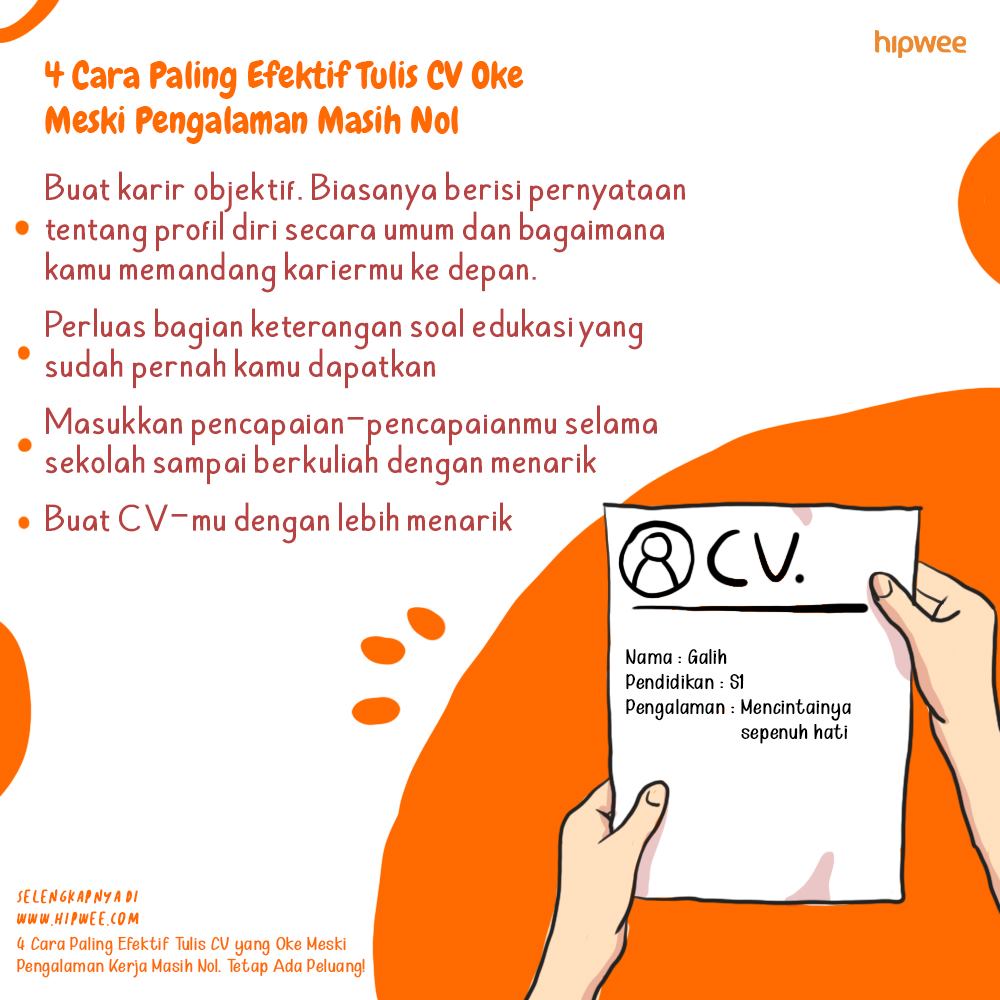 hipwee

4 Cara Paling Efektif Tulis CV Oke
Meski Pengalaman Masih Nol

• Buat karir objektif. Biasanya berisi pernyataan tentang profil diri secara umum dan bagaimana kamu memandang kariermu ke depan.

• Perluas bagian keterangan soal edukasi yang sudah pernah kamu dapatkan

• Masukkan pencapaian-pencapaianmu selama sekolah sampai berkuliah dengan menarik

• Buat CV-mu dengan lebih menarik

CV.

Nama : Galih
Pendidikan : S1
Pengalaman : Mencintainya
sepenuh hati

SELENGKAPNYA DI
WWW.HIPWEE.COM
4 Cara Paling Efektif Tulis CV yang Oke Meski Pengalaman Kerja Masih Nol. Tetap Ada Peluang!